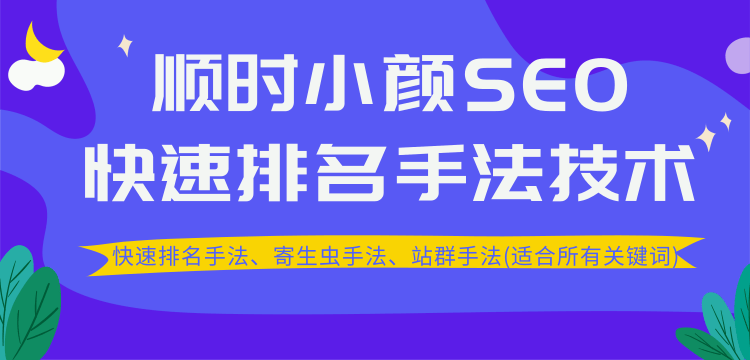 顺时小颜SEO
快速排名手法技术

快速排名手法、寄生虫手法、站群手法(适合所有关键词)